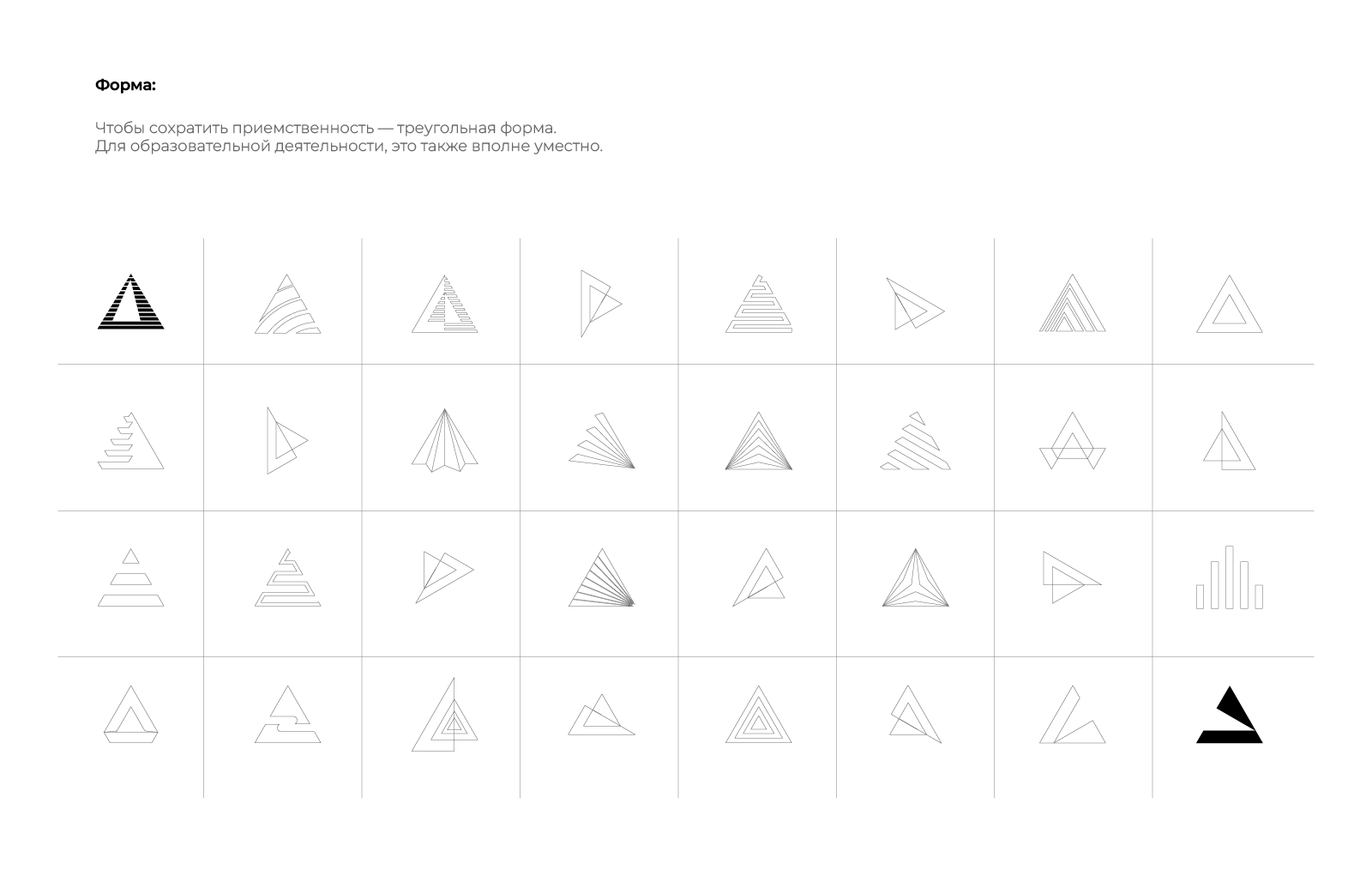 Форма:

Чтобы сохратить приемственность — треугольная форма.
Для образовательной деятельности, это также вполне уместно.